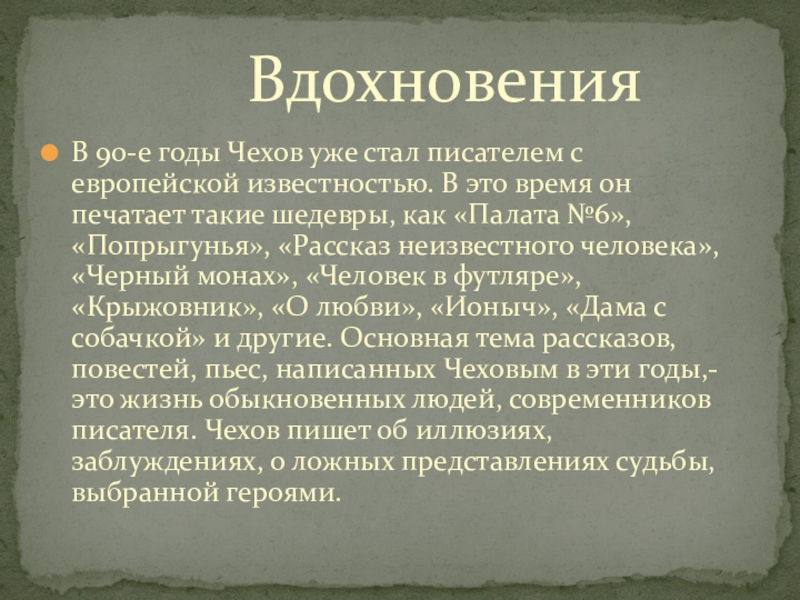 Вдохновения

• В 90-е годы Чехов уже стал писателем с европейской известностью. В это время он печатает такие шедевры, как «Палата №6», «Попрыгунья», «Рассказ неизвестного человека», «Черный монах», «Человек в футляре», «Крыжовник», «О любви», «Ионыч», «Дама с собачкой» и другие. Основная тема рассказов, повестей, пьес, написанных Чеховым в эти годы,- это жизнь обыкновенных людей, современников писателя. Чехов пишет об иллюзиях, заблуждениях, о ложных представлениях судьбы, выбранной героями.